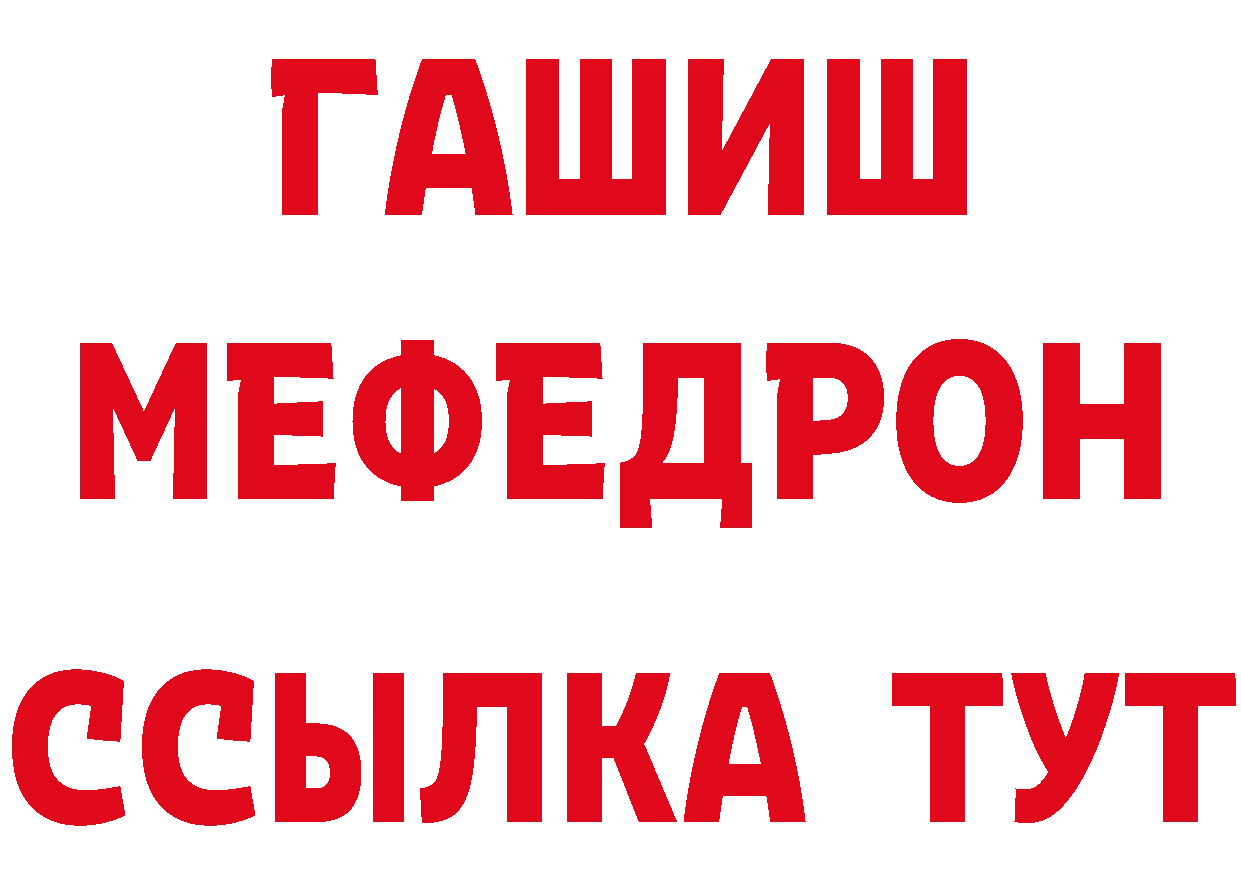 ГАШИШ
МЕФЕДРОН
ССЫЛКА ТУТ